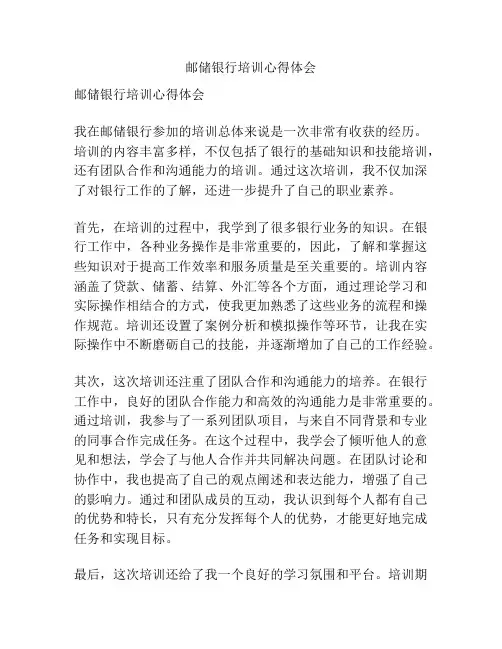 邮储银行培训心得体会

邮储银行培训心得体会

我在邮储银行参加的培训总体来说是一次非常有收获的经历。培训的内容丰富多样，不仅包括了银行的基础知识和技能培训，还有团队合作和沟通能力的培训。通过这次培训，我不仅加深了对银行工作的了解，还进一步提升了自己的职业素养。

首先，在培训的过程中，我学到了很多银行业务的知识。在银行工作中，各种业务操作是非常重要的，因此，了解和掌握这些知识对于提高工作效率和服务质量是至关重要的。培训内容涵盖了贷款、储蓄、结算、外汇等各个方面，通过理论学习和实际操作相结合的方式，使我更加熟悉了这些业务的流程和操作规范。培训还设置了案例分析和模拟操作等环节，让我在实际操作中不断磨砺自己的技能，并逐渐增加了自己的工作经验。

其次，这次培训还注重了团队合作和沟通能力的培养。在银行工作中，良好的团队合作能力和高效的沟通能力是非常重要的。通过培训，我参与了一系列团队项目，与来自不同背景和专业的同事合作完成任务。在这个过程中，我学会了倾听他人的意见和想法，学会了与他人合作并共同解决问题。在团队讨论和协作中，我也提高了自己的观点阐述和表达能力，增强了自己的影响力。通过和团队成员的互动，我认识到每个人都有自己的优势和特长，只有充分发挥每个人的优势，才能更好地完成任务和实现目标。

最后，这次培训还给了我一个良好的学习氛围和平台。培训期